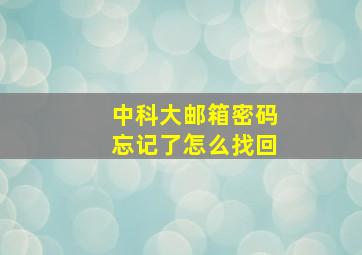 中科大邮箱密码
忘记了怎么找回